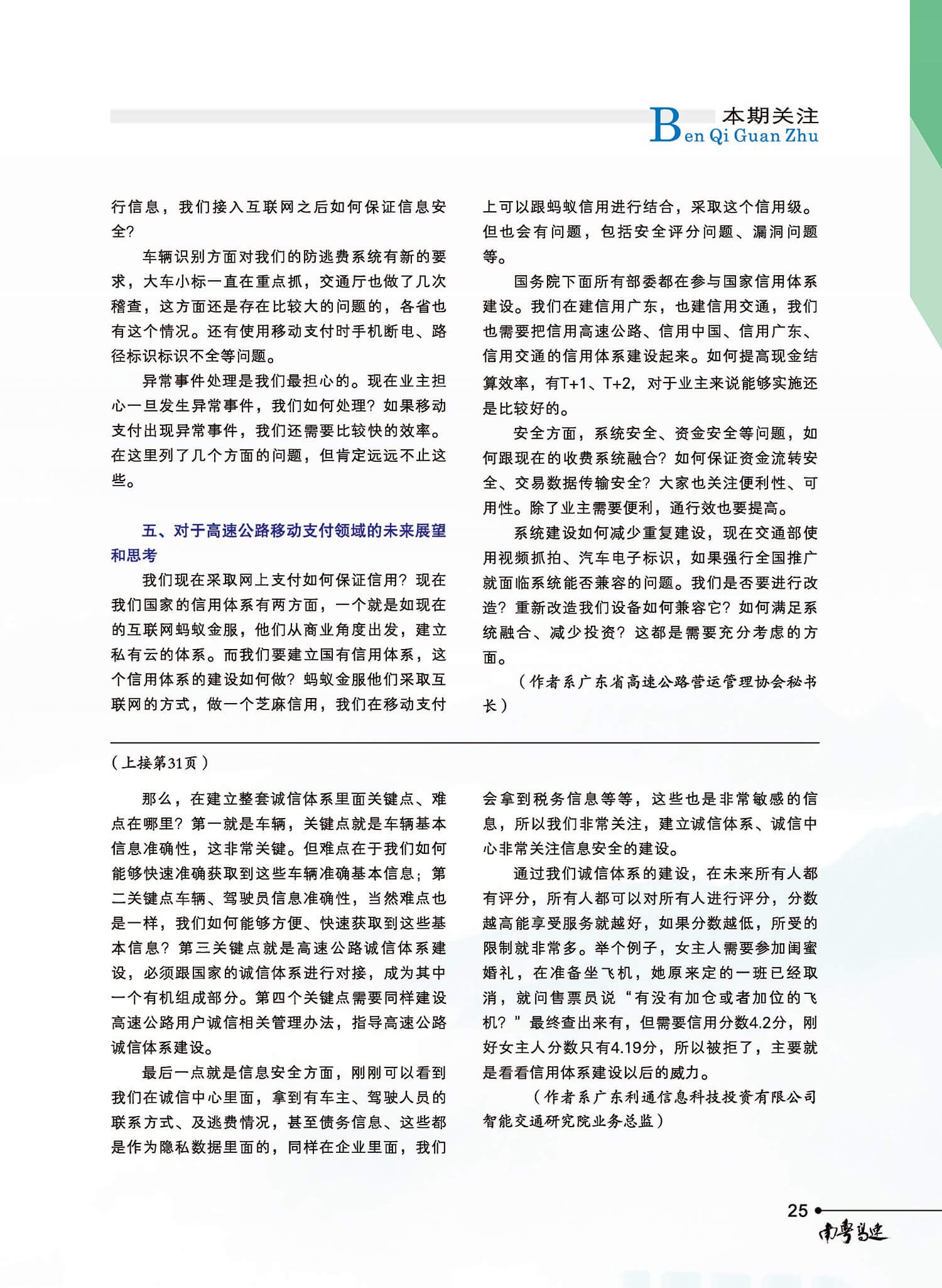 本期关注
Ben Qi Guan Zhu

行信息，我们接入互联网之后如何保证信息安全？

车辆识别方面对我们的防逃费系统有新的要求，大车小标一直在重点抓，交通厅也做了几次稽查，这方面还是存在比较大的问题的，各省也有这个情况。还有使用移动支付时手机断电、路径标识标识不全等问题。

异常事件处理是我们最担心的。现在业主担心一旦发生异常事件，我们如何处理？如果移动支付出现异常事件，我们还需要比较快的效率。在这里列了几个方面的问题，但肯定远远不止这些。

五、对于高速公路移动支付领域的未来展望和思考

我们现在采取网上支付如何保证信用？现在我们国家的信用体系有两方面，一个就是如现在的互联网蚂蚁金服，他们从商业角度出发，建立私有云的体系。而我们要建立国有信用体系，这个信用体系的建设如何做？蚂蚁金服他们采取互联网的方式，做一个芝麻信用，我们在移动支付上可以跟蚂蚁信用进行结合，采取这个信用级。但也会有问题，包括安全评分问题、漏洞问题等。

国务院下面所有部委都在参与国家信用体系建设。我们在建信用广东，也建信用交通，我们也需要把信用高速公路、信用中国、信用广东、信用交通的信用体系建设起来。如何提高现金结算效率，有T+1、T+2，对于业主来说能够实施还是比较好的。

安全方面，系统安全、资金安全等问题，如何跟现在的收费系统融合？如何保证资金流转安全、交易数据传输安全？大家也关注便利性、可用性。除了业主需要便利，通行效也要提高。

系统建设如何减少重复建设，现在交通部使用视频抓拍、汽车电子标识，如果强行全国推广就面临系统能否兼容的问题。我们是否要进行改造？重新改造我们设备如何兼容它？如何满足系统融合、减少投资？这都是需要充分考虑的方面。

（作者系广东省高速公路营运管理协会秘书长）

（上接第31页）

那么，在建立整套诚信体系里面关键点、难点在哪里？第一就是车辆，关键点就是车辆基本信息准确性，这非常关键。但难点在于我们如何能够快速准确获取到这些车辆准确基本信息；第二关键点车辆、驾驶员信息准确性，当然难点也是一样，我们如何能够方便、快速获取到这些基本信息？第三关键点就是高速公路诚信体系建设，必须跟国家的诚信体系进行对接，成为其中一个有机组成部分。第四个关键点需要同样建设高速公路用户诚信相关管理办法，指导高速公路诚信体系建设。

最后一点就是信息安全方面，刚刚可以看到我们在诚信中心里面，拿到有车主、驾驶人员的联系方式、及逃费情况，甚至债务信息、这些都是作为隐私数据里面的，同样在企业里面，我们会拿到税务信息等等，这些也是非常敏感的信息，所以我们非常关注，建立诚信体系、诚信中心非常关注信息安全的建设。

通过我们诚信体系的建设，在未来所有人都有评分，所有人都可以对所有人进行评分，分数越高能享受服务就越好，如果分数越低，所受的限制就非常多。举个例子，女主人需要参加闺蜜婚礼，在准备坐飞机，她原来定的一班已经取消，就问售票员说“有没有加仓或者加位的飞机？”最终查出来有，但需要信用分数4.2分，刚好女主人分数只有4.19分，所以被拒了，主要就是看看信用体系建设以后的威力。

（作者系广东利通信息科技投资有限公司智能交通研究院业务总监）

25
南粤高速